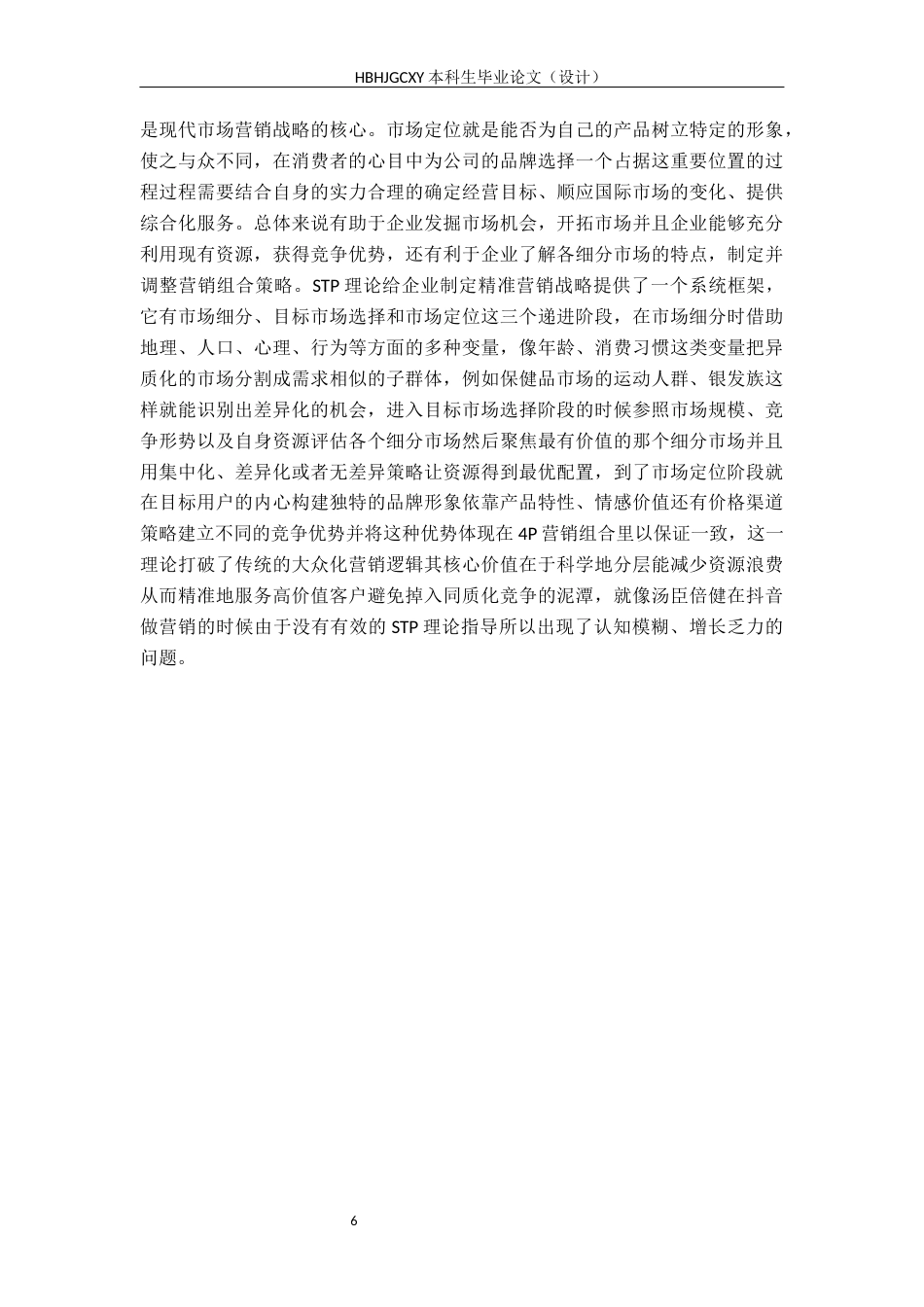 HBHJGCXY 本科生毕业论文（设计）

是现代市场营销战略的核心。市场定位就是能否为自己的产品树立特定的形象，使之与众不同，在消费者的心目中为公司的品牌选择一个占据这重要位置的过程过程需要结合自身的实力合理的确定经营目标、顺应国际市场的变化、提供综合化服务。总体来说有助于企业发掘市场机会，开拓市场并且企业能够充分利用现有资源，获得竞争优势，还有利于企业了解各细分市场的特点，制定并调整营销组合策略。STP 理论给企业制定精准营销战略提供了一个系统框架，它有市场细分、目标市场选择和市场定位这三个递进阶段，在市场细分时借助地理、人口、心理、行为等方面的多种变量，像年龄、消费习惯这类变量把异质化的市场分割成需求相似的子群体，例如保健品市场的运动人群、银发族这样就能识别出差异化的机会，进入目标市场选择阶段的时候参照市场规模、竞争形势以及自身资源评估各个细分市场然后聚焦最有价值的那个细分市场并且用集中化、差异化或者无差异策略让资源得到最优配置，到了市场定位阶段就在目标用户的内心构建独特的品牌形象依靠产品特性、情感价值还有价格渠道策略建立不同的竞争优势并将这种优势体现在 4P 营销组合里以保证一致，这一理论打破了传统的大众化营销逻辑其核心价值在于科学地分层能减少资源浪费从而精准地服务高价值客户避免掉入同质化竞争的泥潭，就像汤臣倍健在抖音做营销的时候由于没有有效的 STP 理论指导所以出现了认知模糊、增长乏力的问题。

6